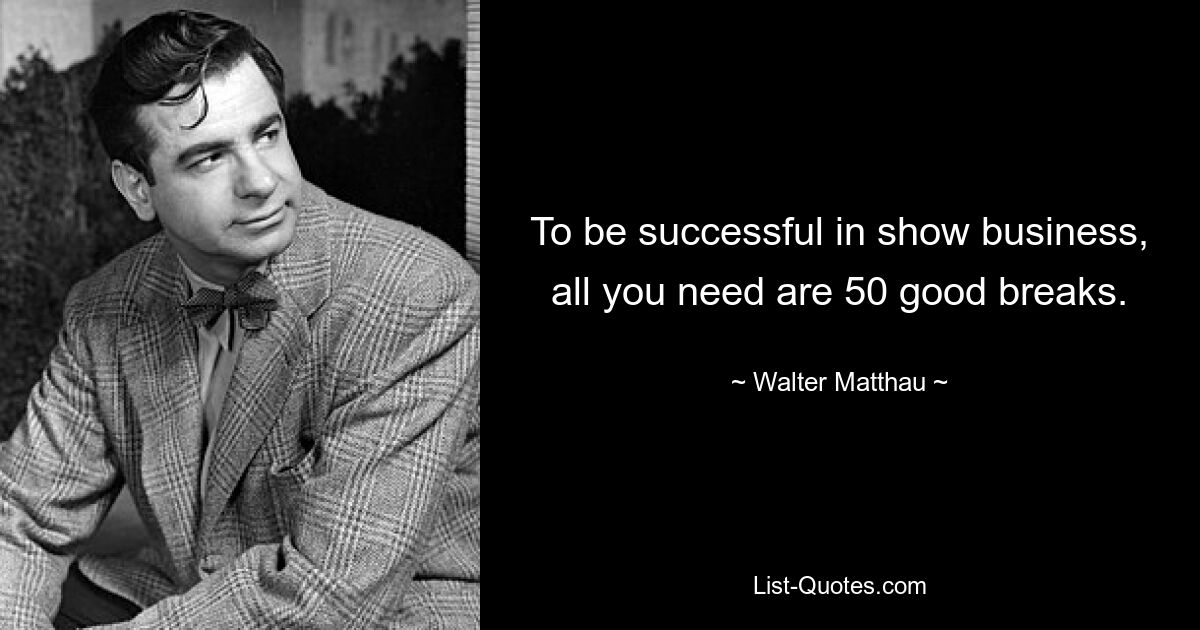 To be successful in show business, all you need are 50 good breaks.

~ Walter Matthau ~

List-Quotes.com